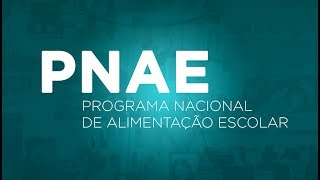 PNAE
PROGRAMA NACIONAL
DE ALIMENTAÇÃO ESCOLAR